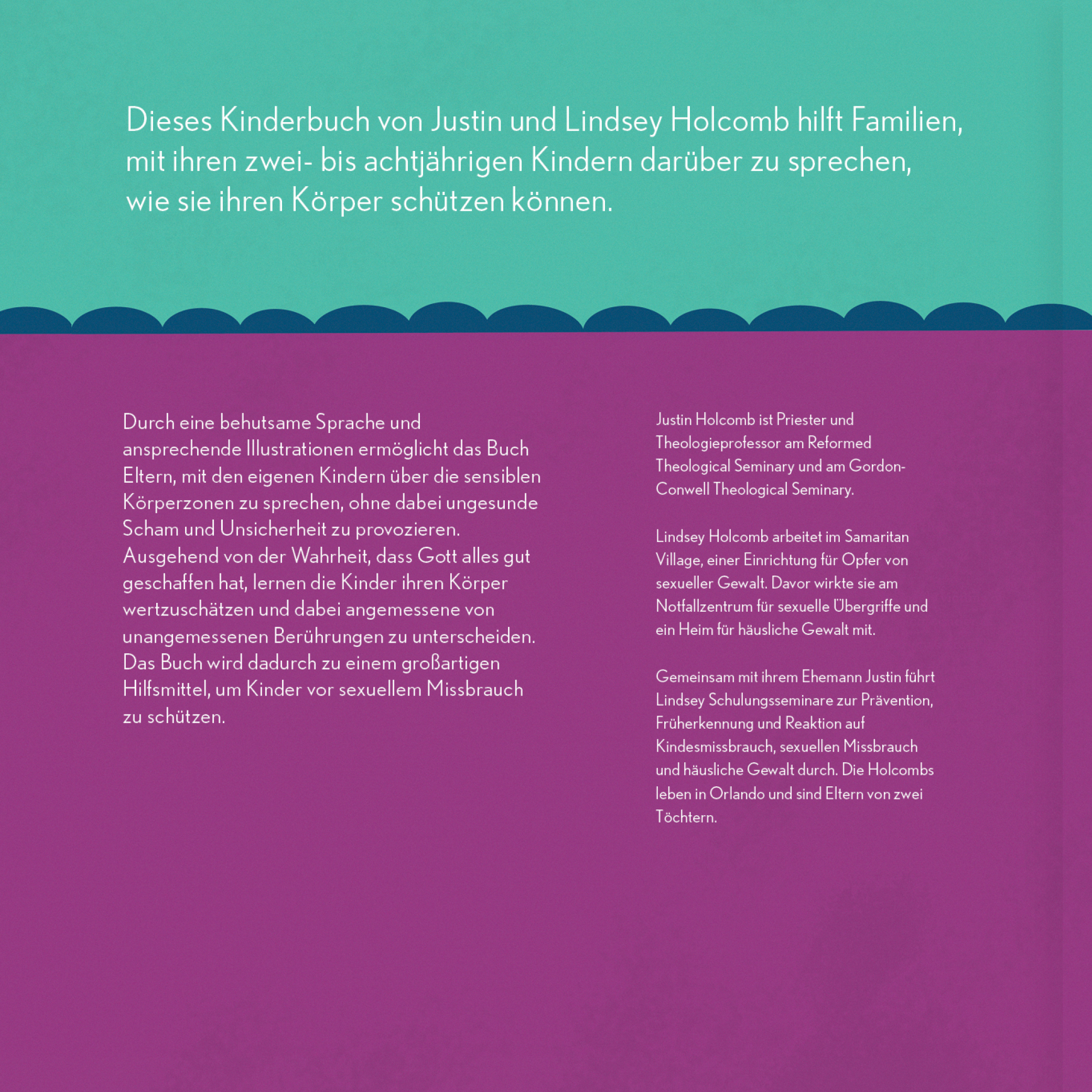 Dieses Kinderbuch von Justin und Lindsey Holcomb hilft Familien, mit ihren zwei- bis achtjährigen Kindern darüber zu sprechen, wie sie ihren Körper schützen können.

Durch eine behutsame Sprache und ansprechende Illustrationen ermöglicht das Buch Eltern, mit den eigenen Kindern über die sensiblen Körperzonen zu sprechen, ohne dabei ungesunde Scham und Unsicherheit zu provozieren. Ausgehend von der Wahrheit, dass Gott alles gut geschaffen hat, lernen die Kinder ihren Körper wertzuschätzen und dabei angemessene von unangemessenen Berührungen zu unterscheiden. Das Buch wird dadurch zu einem großartigen Hilfsmittel, um Kinder vor sexuellem Missbrauch zu schützen.

Justin Holcomb ist Priester und Theologieprofessor am Reformed Theological Seminary und am Gordon-Conwell Theological Seminary.

Lindsey Holcomb arbeitet im Samaritan Village, einer Einrichtung für Opfer von sexueller Gewalt. Davor wirkte sie am Notfallzentrum für sexuelle Übergriffe und ein Heim für häusliche Gewalt mit.

Gemeinsam mit ihrem Ehemann Justin führt Lindsey Schulungsseminare zur Prävention, Früherkennung und Reaktion auf Kindesmissbrauch, sexuellen Missbrauch und häusliche Gewalt durch. Die Holcombs leben in Orlando und sind Eltern von zwei Töchtern.